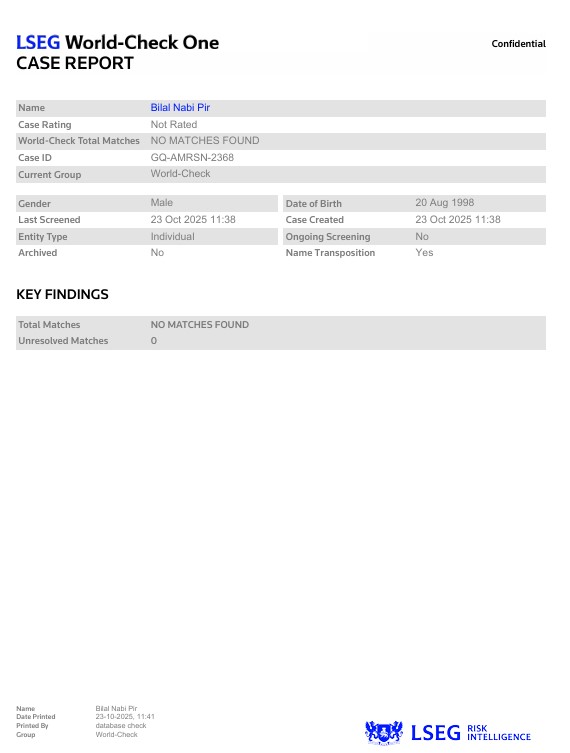 LSEG World-Check One
CASE REPORT

Confidential

| Name | Bilal Nabi Pir |
|---|---|
| Case Rating | Not Rated |
| World-Check Total Matches | NO MATCHES FOUND |
| Case ID | GQ-AMRSN-2368 |
| Current Group | World-Check |

| Gender | Male | Date of Birth | 20 Aug 1998 |
|---|---|---|---|
| Last Screened | 23 Oct 2025 11:38 | Case Created | 23 Oct 2025 11:38 |
| Entity Type | Individual | Ongoing Screening | No |
| Archived | No | Name Transposition | Yes |

KEY FINDINGS

| Total Matches | NO MATCHES FOUND |
|---|---|
| Unresolved Matches | 0 |

| Name | Bilal Nabi Pir |
|---|---|
| Date Printed | 23-10-2025, 11:41 |
| Printed By | database check |
| Group | World-Check |

LSEG RISK INTELLIGENCE